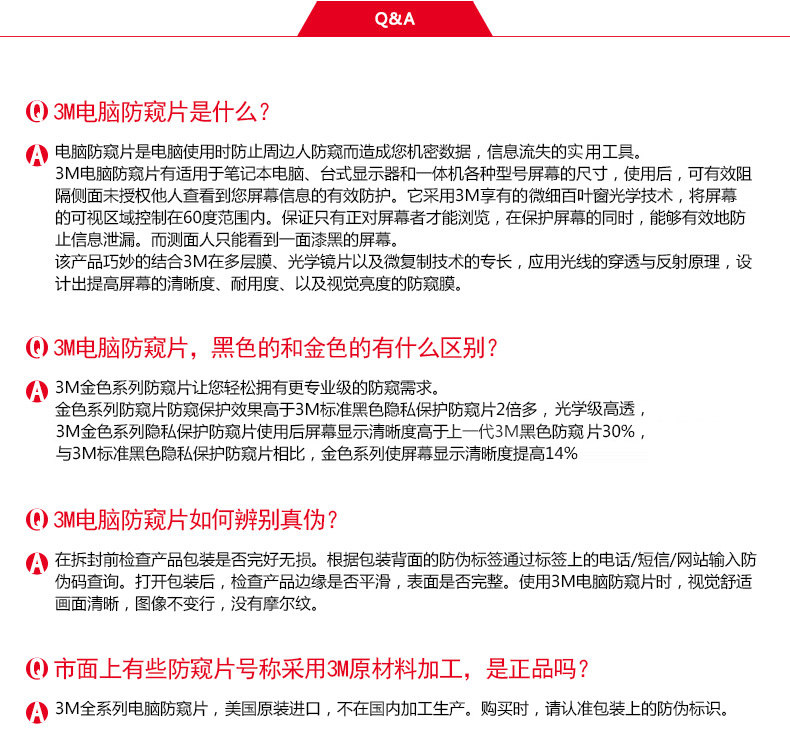 Q&A

Q 3M电脑防窥片是什么？

A 电脑防窥片是电脑使用时防止周边人防窥而造成您机密数据，信息流失的实用工具。
3M电脑防窥片有适用于笔记本电脑、台式显示器和一体机各种型号屏幕的尺寸，使用后，可有效阻隔侧面未授权他人查看到您屏幕信息的有效防护。它采用3M享有的微细百叶窗光学技术，将屏幕的可视区域控制在60度范围内。保证只有正对屏幕者才能浏览，在保护屏幕的同时，能够有效地防止信息泄漏。而测面人只能看到一面漆黑的屏幕。
该产品巧妙的结合3M在多层膜、光学镜片以及微复制技术的专长，应用光线的穿透与反射原理，设计出提高屏幕的清晰度、耐用度、以及视觉亮度的防窥膜。

Q 3M电脑防窥片，黑色的和金色的有什么区别？

A 3M金色系列防窥片让您轻松拥有更专业级的防窥需求。
金色系列防窥片防窥保护效果高于3M标准黑色隐私保护防窥片2倍多，光学级高透，
3M金色系列隐私保护防窥片使用后屏幕显示清晰度高于上一代3M黑色防窥片30%，
与3M标准黑色隐私保护防窥片相比，金色系列使屏幕显示清晰度提高14%

Q 3M电脑防窥片如何辨别真伪？

A 在拆封前检查产品包装是否完好无损。根据包装背面的防伪标签通过标签上的电话/短信/网站输入防伪码查询。打开包装后，检查产品边缘是否平滑，表面是否完整。使用3M电脑防窥片时，视觉舒适画面清晰，图像不变行，没有摩尔纹。

Q 市面上有些防窥片号称采用3M原材料加工，是正品吗？

A 3M全系列电脑防窥片，美国原装进口，不在国内加工生产。购买时，请认准包装上的防伪标识。